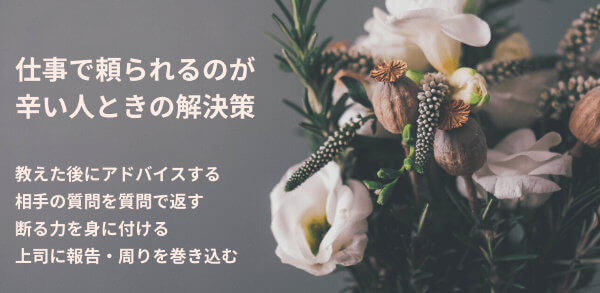 仕事で頼られるのが辛い人ときの解決策

教えた後にアドバイスする
相手の質問を質問で返す
断る力を身に付ける
上司に報告・周りを巻き込む